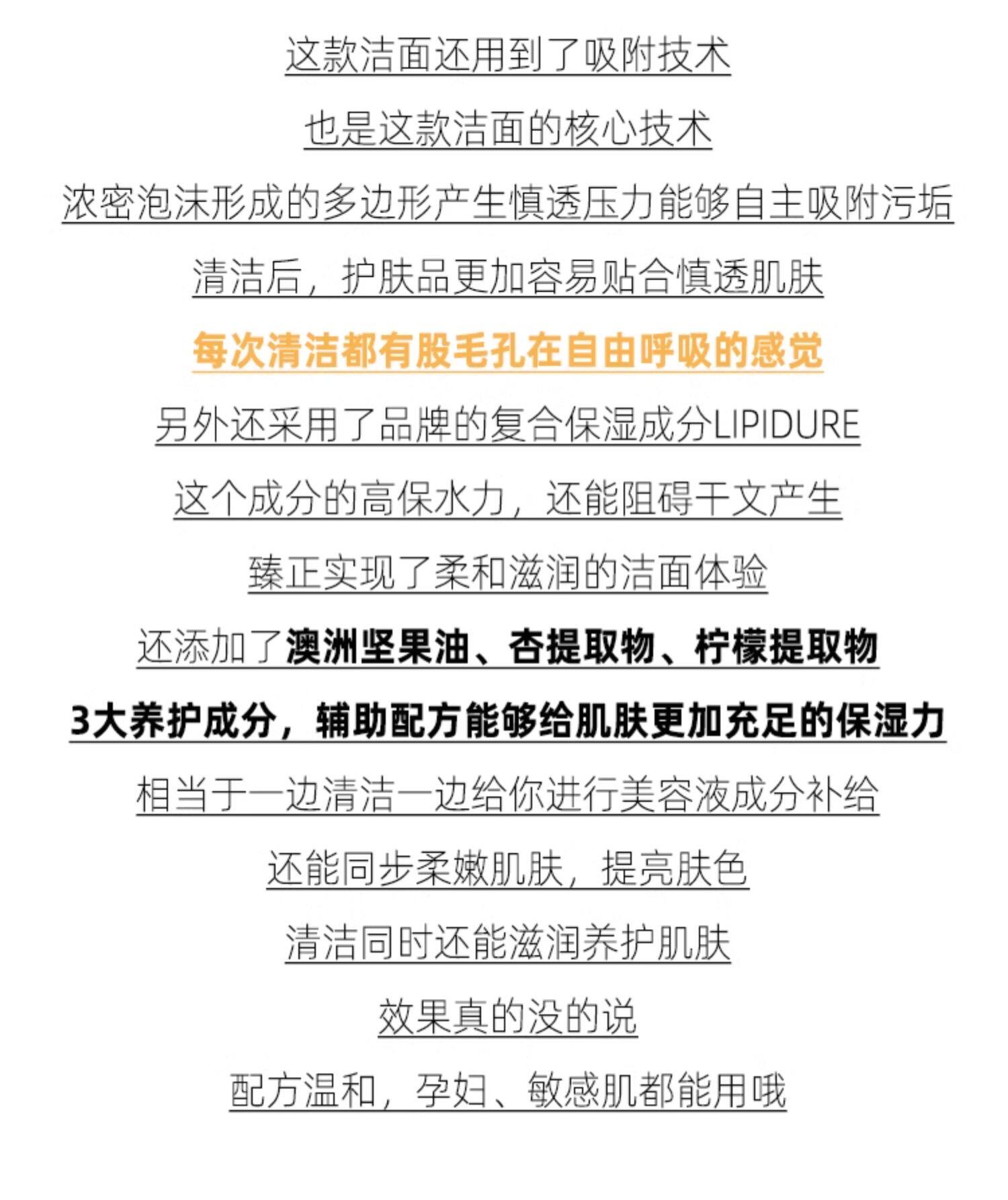 这款洁面还用到了吸附技术

也是这款洁面的核心技术

浓密泡沫形成的多边形产生慎透压力能够自主吸附污垢

清洁后，护肤品更加容易贴合慎透肌肤

每次清洁都有股毛孔在自由呼吸的感觉

另外还采用了品牌的复合保湿成分LIPIDURE

这个成分的高保水力，还能阻碍干文产生

臻正实现了柔和滋润的洁面体验

还添加了澳洲坚果油、杏提取物、柠檬提取物

3大养护成分，辅助配方能够给肌肤更加充足的保湿力

相当于一边清洁一边给你进行美容液成分补给

还能同步柔嫩肌肤，提亮肤色

清洁同时还能滋润养护肌肤

效果真的没的说

配方温和，孕妇、敏感肌都能用哦